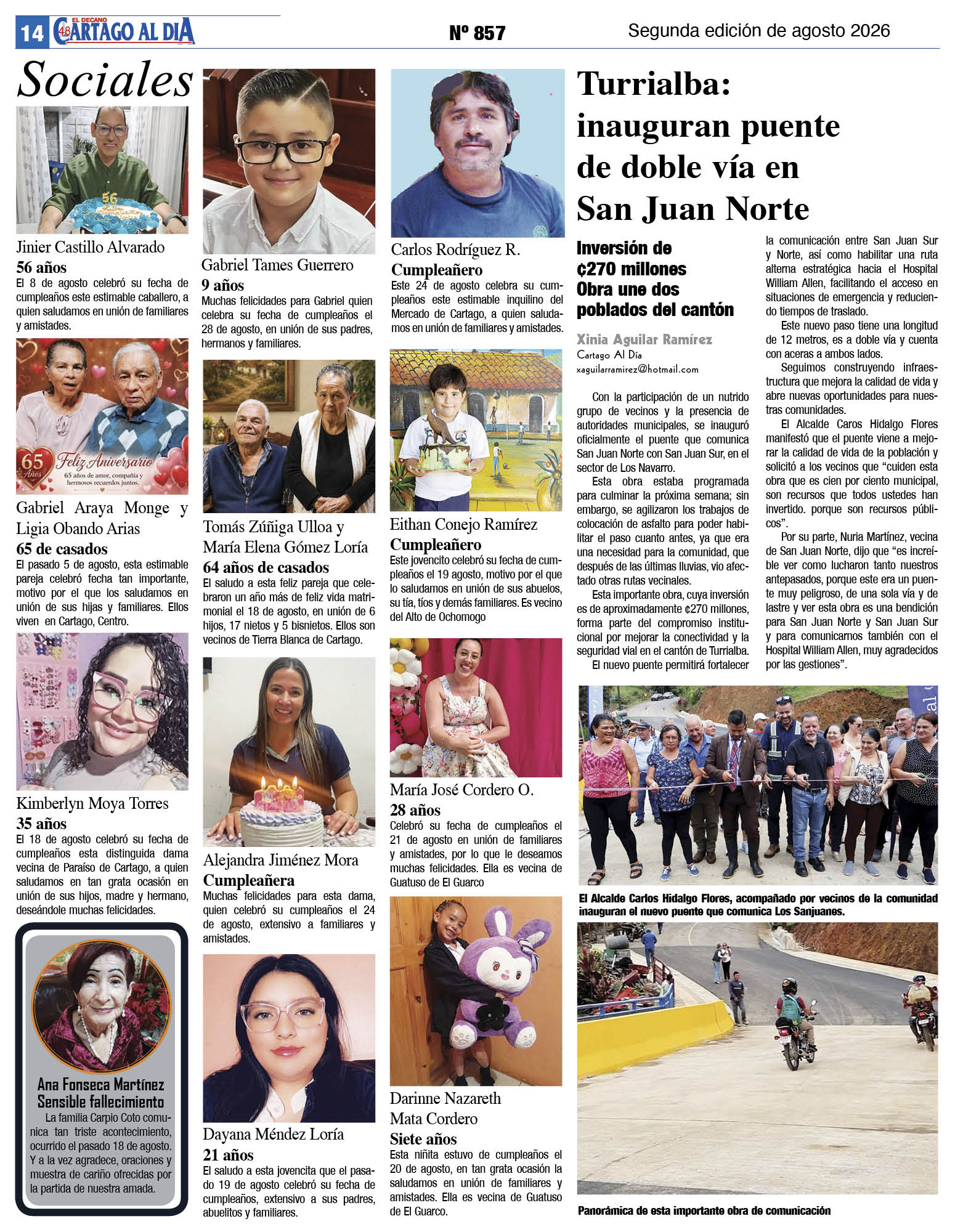 14 EL DECANO 48 CARTAGO AL DIA Nº 857 Segunda edición de agosto 2026

Sociales

Jinier Castillo Alvarado
56 años
El 8 de agosto celebró su fecha de cumpleaños este estimable caballero, a quien saludamos en unión de familiares y amistades.

65 Años Feliz Aniversario
65 años de amor, compañía y hermosos recuerdos juntos.

Gabriel Araya Monge y Ligia Obando Arias
65 de casados
El pasado 5 de agosto, esta estimable pareja celebró fecha tan importante, motivo por el que los saludamos en unión de sus hijas y familiares. Ellos viven en Cartago, Centro.

Kimberlyn Moya Torres
35 años
El 18 de agosto celebró su fecha de cumpleaños esta distinguida dama vecina de Paraíso de Cartago, a quien saludamos en tan grata ocasión en unión de sus hijos, madre y hermano, deseándole muchas felicidades.

Ana Fonseca Martínez
Sensible fallecimiento
La familia Carpio Coto comunica tan triste acontecimiento, ocurrido el pasado 18 de agosto. Y a la vez agradece, oraciones y muestra de cariño ofrecidas por la partida de nuestra amada.

Gabriel Tames Guerrero
9 años
Muchas felicidades para Gabriel quien celebra su fecha de cumpleaños el 28 de agosto, en unión de sus padres, hermanos y familiares.

Tomás Zúñiga Ulloa y María Elena Gómez Loría
64 años de casados
El saludo a esta feliz pareja que celebraron un año más de feliz vida matrimonial el 18 de agosto, en unión de 6 hijos, 17 nietos y 5 bisnietos. Ellos son vecinos de Tierra Blanca de Cartago.

Alejandra Jiménez Mora
Cumpleañera
Muchas felicidades para esta dama, quien celebró su cumpleaños el 24 de agosto, extensivo a familiares y amistades.

Dayana Méndez Loría
21 años
El saludo a esta jovencita que el pasado 19 de agosto celebró su fecha de cumpleaños, extensivo a sus padres, abuelitos y familiares.

Carlos Rodríguez R.
Cumpleañero
Este 24 de agosto celebra su cumpleaños este estimable inquilino del Mercado de Cartago, a quien saludamos en unión de familiares y amistades.

Eithan Conejo Ramírez
Cumpleañero
Este jovencito celebró su fecha de cumpleaños el 19 agosto, motivo por el que lo saludamos en unión de sus abuelos, su tía, tíos y demás familiares. Es vecino del Alto de Ochomogo

María José Cordero O.
28 años
Celebró su fecha de cumpleaños el 21 de agosto en unión de familiares y amistades, por lo que le deseamos muchas felicidades. Ella es vecina de Guatuso de El Guarco

Darinne Nazareth Mata Cordero
Siete años
Esta niñita estuvo de cumpleaños el 20 de agosto, en tan grata ocasión la saludamos en unión de familiares y amistades. Ella es vecina de Guatuso de El Guarco.

Turrialba: inauguran puente de doble vía en San Juan Norte

Inversión de ¢270 millones
Obra une dos poblados del cantón

Xinia Aguilar Ramírez
Cartago Al Día
xaguilarramirez@hotmail.com

Con la participación de un nutrido grupo de vecinos y la presencia de autoridades municipales, se inauguró oficialmente el puente que comunica San Juan Norte con San Juan Sur, en el sector de Los Navarro.

Esta obra estaba programada para culminar la próxima semana; sin embargo, se agilizaron los trabajos de colocación de asfalto para poder habilitar el paso cuanto antes, ya que era una necesidad para la comunidad, que después de las últimas lluvias, vio afectado otras rutas vecinales.

Esta importante obra, cuya inversión es de aproximadamente ¢270 millones, forma parte del compromiso institucional por mejorar la conectividad y la seguridad vial en el cantón de Turrialba.

El nuevo puente permitirá fortalecer la comunicación entre San Juan Sur y Norte, así como habilitar una ruta alterna estratégica hacia el Hospital William Allen, facilitando el acceso en situaciones de emergencia y reduciendo tiempos de traslado.

Este nuevo paso tiene una longitud de 12 metros, es a doble vía y cuenta con aceras a ambos lados.

Seguimos construyendo infraestructura que mejora la calidad de vida y abre nuevas oportunidades para nuestras comunidades.

El Alcalde Caros Hidalgo Flores manifestó que el puente viene a mejorar la calidad de vida de la población y solicitó a los vecinos que “cuiden esta obra que es cien por ciento municipal, son recursos que todos ustedes han invertido. porque son recursos públicos”.

Por su parte, Nuria Martínez, vecina de San Juan Norte, dijo que “es increíble ver como lucharon tanto nuestros antepasados, porque este era un puente muy peligroso, de una sola vía y de lastre y ver esta obra es una bendición para San Juan Norte y San Juan Sur y para comunicarnos también con el Hospital William Allen, muy agradecidos por las gestiones”.

El Alcalde Carlos Hidalgo Flores, acompañado por vecinos de la comunidad inauguran el nuevo puente que comunica Los Sanjuanes.

Panorámica de esta importante obra de comunicación